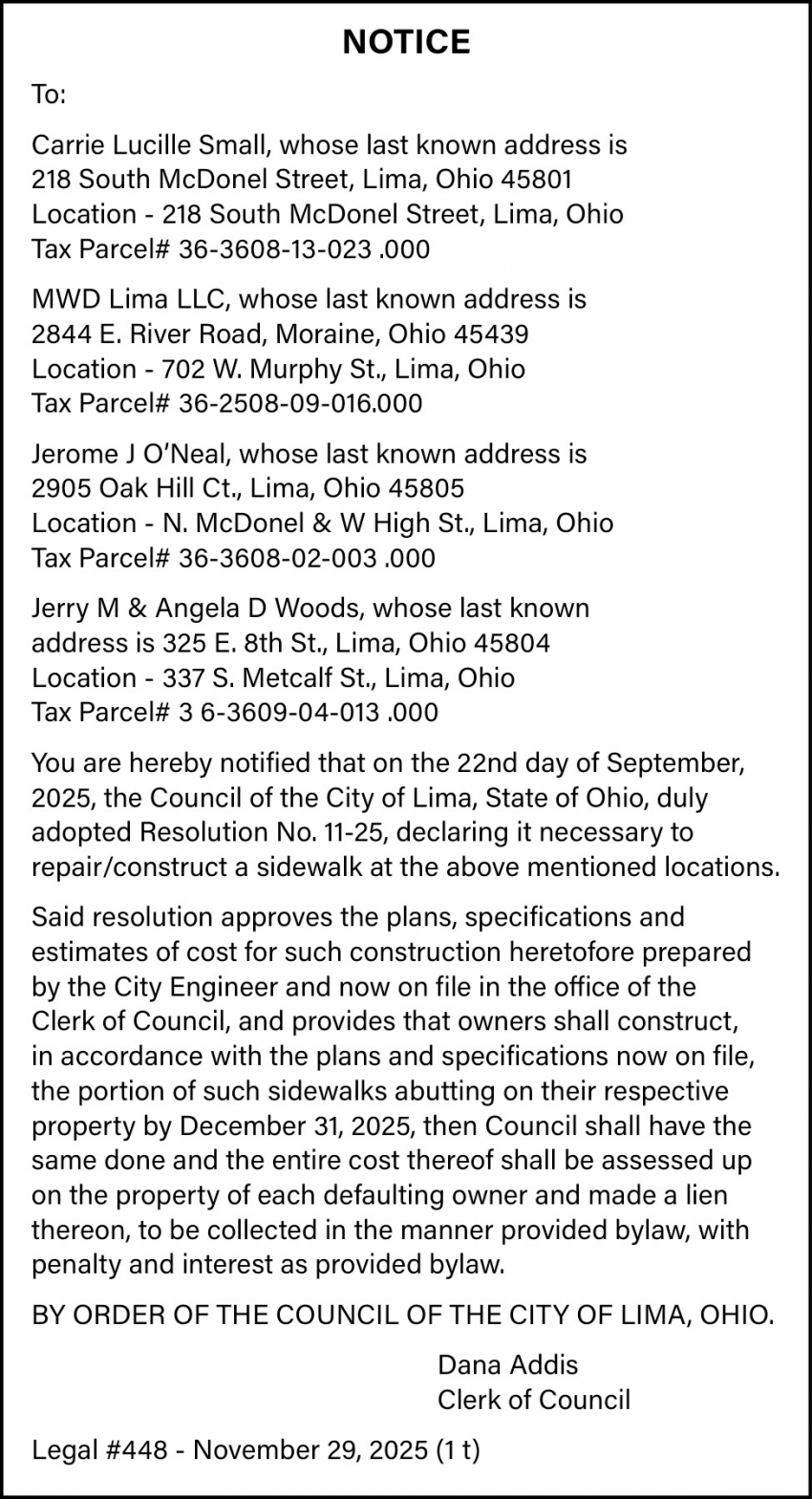 NOTICE

To:

Carrie Lucille Small, whose last known address is 218 South McDonel Street, Lima, Ohio 45801
Location - 218 South McDonel Street, Lima, Ohio
Tax Parcel# 36-3608-13-023 .000

MWD Lima LLC, whose last known address is 2844 E. River Road, Moraine, Ohio 45439
Location - 702 W. Murphy St., Lima, Ohio
Tax Parcel# 36-2508-09-016.000

Jerome J O'Neal, whose last known address is 2905 Oak Hill Ct., Lima, Ohio 45805
Location - N. McDonel & W High St., Lima, Ohio
Tax Parcel# 36-3608-02-003 .000

Jerry M & Angela D Woods, whose last known address is 325 E. 8th St., Lima, Ohio 45804
Location - 337 S. Metcalf St., Lima, Ohio
Tax Parcel# 3 6-3609-04-013 .000

You are hereby notified that on the 22nd day of September, 2025, the Council of the City of Lima, State of Ohio, duly adopted Resolution No. 11-25, declaring it necessary to repair/construct a sidewalk at the above mentioned locations.

Said resolution approves the plans, specifications and estimates of cost for such construction heretofore prepared by the City Engineer and now on file in the office of the Clerk of Council, and provides that owners shall construct, in accordance with the plans and specifications now on file, the portion of such sidewalks abutting on their respective property by December 31, 2025, then Council shall have the same done and the entire cost thereof shall be assessed up on the property of each defaulting owner and made a lien thereon, to be collected in the manner provided bylaw, with penalty and interest as provided bylaw.

BY ORDER OF THE COUNCIL OF THE CITY OF LIMA, OHIO.

Dana Addis
Clerk of Council

Legal #448 - November 29, 2025 (1 t)